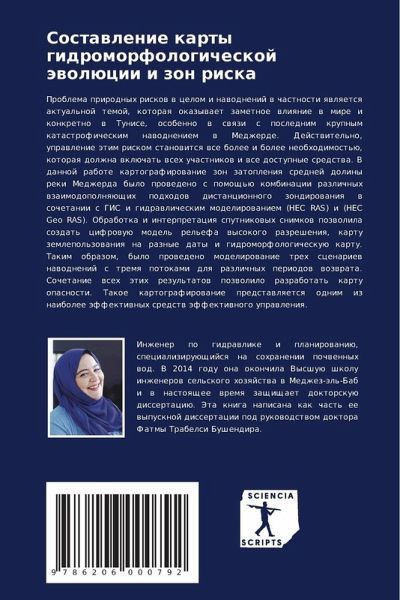 Составление карты гидроморфологической эволюции и зон риска

Проблема природных рисков в целом и наводнений в частности является актуальной темой, которая оказывает заметное влияние в мире и конкретно в Тунисе, особенно в связи с последним крупным катастрофическим наводнением в Меджерде. Действительно, управление этим риском становится все более и более необходимостью, которая должна включать всех участников и все доступные средства. В данной работе картографирование зон затопления средней долины реки Меджерда было проведено с помощью комбинации различных взаимодополняющих подходов дистанционного зондирования в сочетании с ГИС и гидравлическим моделированием (HEC RAS) и (HEC Geo RAS). Обработка и интерпретация спутниковых снимков позволила создать цифровую модель рельефа высокого разрешения, карту землепользования на разные даты и гидроморфологическую карту. Таким образом, было проведено моделирование трех сценариев наводнений с тремя потоками для различных периодов возврата. Сочетание всех этих результатов позволило разработать карту опасности. Такое картографирование представляется одним из наиболее эффективных средств эффективного управления.

Инженер по гидравлике и планированию, специализирующийся на сохранении почвенных вод. В 2014 году она окончила Высшую школу инженеров сельского хозяйства в Меджез-эль-Баб и в настоящее время защищает докторскую диссертацию. Эта книга написана как часть ее выпускной диссертации под руководством доктора Фатмы Трабелси Бушендира.

9 786206 000792

SCIENCIA SCRIPTS